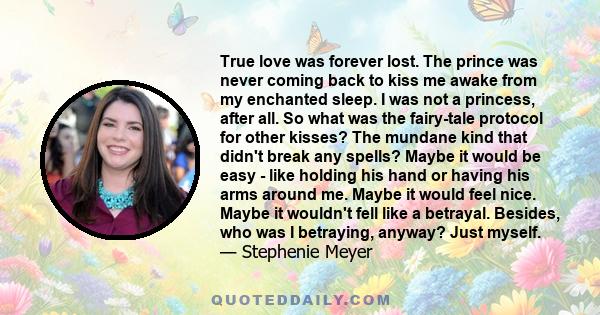 True love was forever lost. The prince was never coming back to kiss me awake from my enchanted sleep. I was not a princess, after all. So what was the fairy-tale protocol for other kisses? The mundane kind that didn't break any spells? Maybe it would be easy - like holding his hand or having his arms around me. Maybe it would feel nice. Maybe it wouldn't fell like a betrayal. Besides, who was I betraying, anyway? Just myself.
— Stephenie Meyer

QUOTEDDAILY.COM